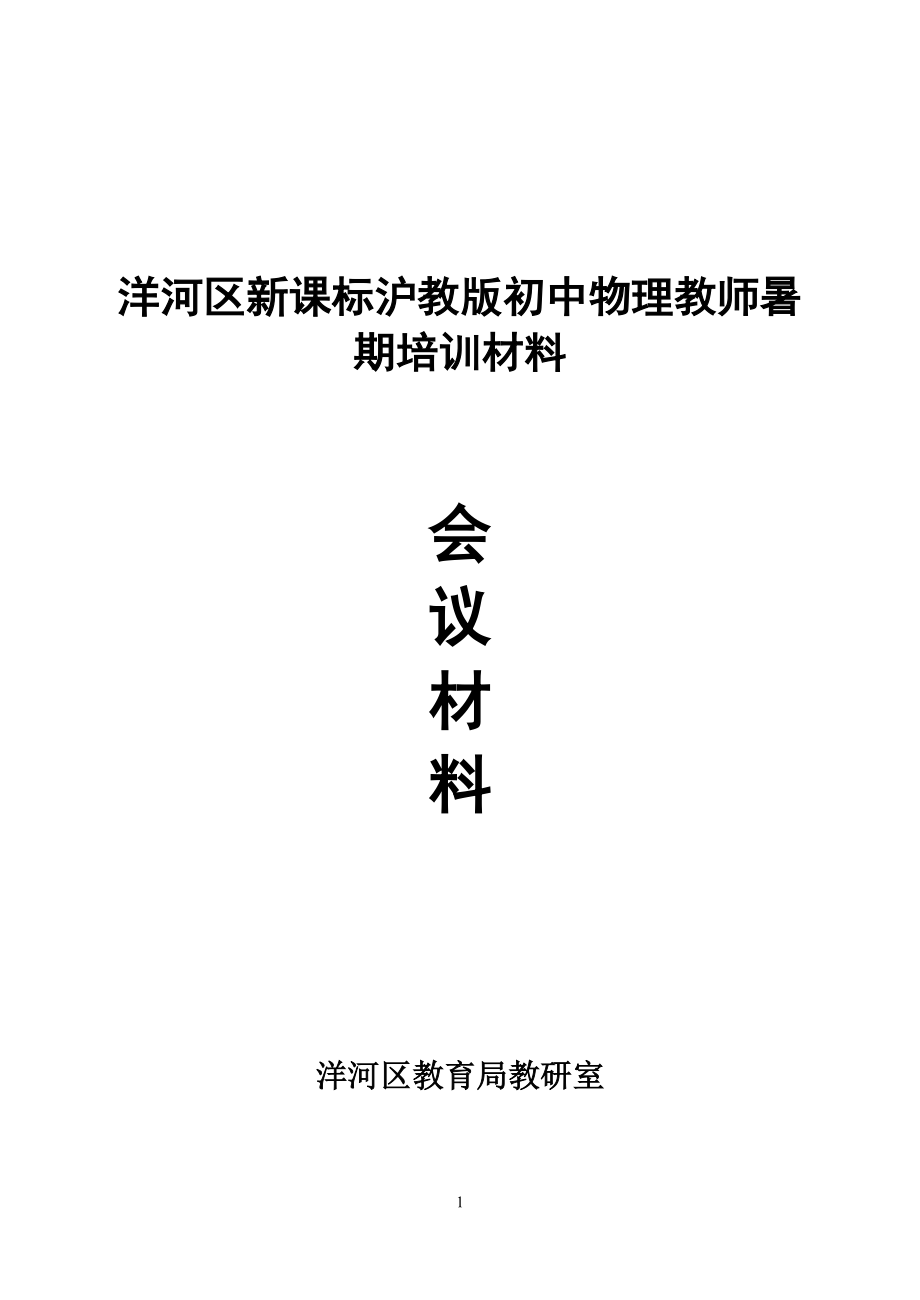 洋河区新课标沪教版初中物理教师暑期培训材料

会
议
材
料

洋河区教育局教研室

1